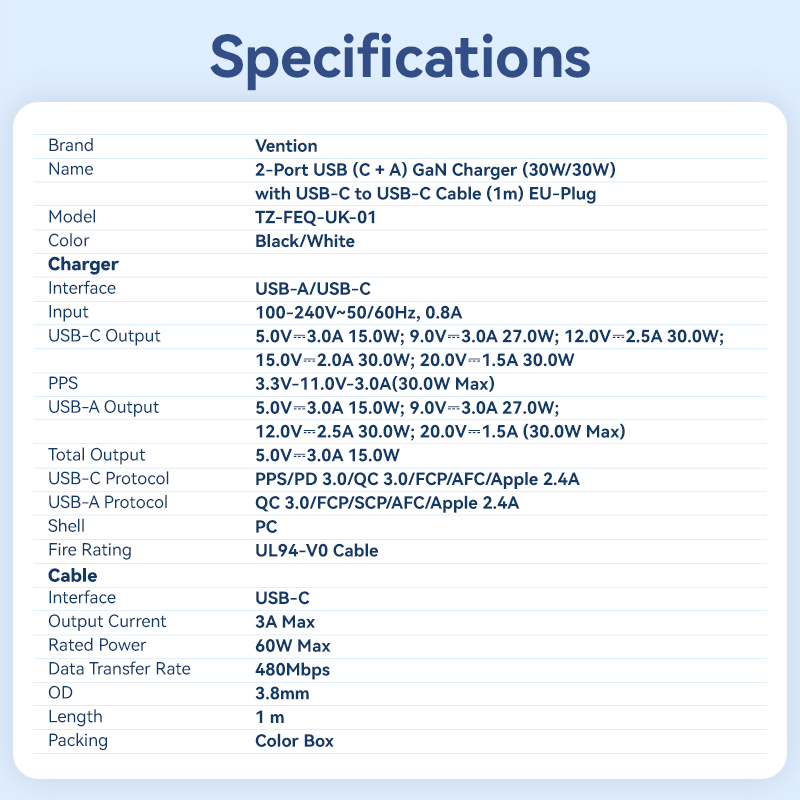 Specifications

| Brand | Vention |
|---|---|
| Name | 2-Port USB (C + A) GaN Charger (30W/30W) |
|  | with USB-C to USB-C Cable (1m) EU-Plug |
| Model | TZ-FEQ-UK-01 |
| Color | Black/White |
| Charger |  |
| Interface | USB-A/USB-C |
| Input | 100-240V~50/60Hz, 0.8A |
| USB-C Output | 5.0V⎓3.0A 15.0W; 9.0V⎓3.0A 27.0W; 12.0V⎓2.5A 30.0W; |
|  | 15.0V⎓2.0A 30.0W; 20.0V⎓1.5A 30.0W |
| PPS | 3.3V-11.0V-3.0A(30.0W Max) |
| USB-A Output | 5.0V⎓3.0A 15.0W; 9.0V⎓3.0A 27.0W; |
|  | 12.0V⎓2.5A 30.0W; 20.0V⎓1.5A (30.0W Max) |
| Total Output | 5.0V⎓3.0A 15.0W |
| USB-C Protocol | PPS/PD 3.0/QC 3.0/FCP/AFC/Apple 2.4A |
| USB-A Protocol | QC 3.0/FCP/SCP/AFC/Apple 2.4A |
| Shell | PC |
| Fire Rating | UL94-V0 Cable |
| Cable |  |
| Interface | USB-C |
| Output Current | 3A Max |
| Rated Power | 60W Max |
| Data Transfer Rate | 480Mbps |
| OD | 3.8mm |
| Length | 1 m |
| Packing | Color Box |